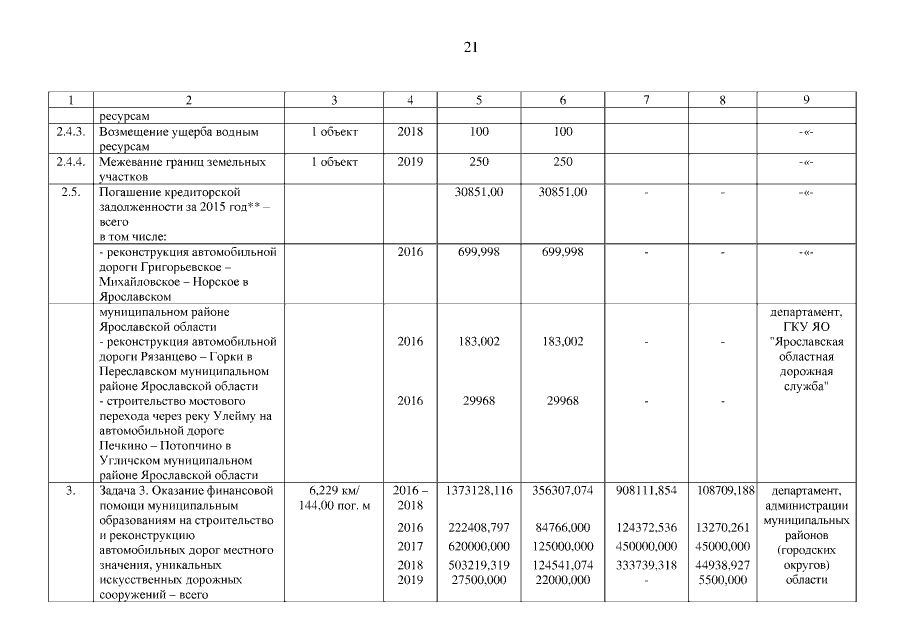 21

| 1 | 2 | 3 | 4 | 5 | 6 | 7 | 8 | 9 |
|---|---|---|---|---|---|---|---|---|
| | ресурсам | | | | | | | |
| 2.4.3. | Возмещение ущерба водным ресурсам | 1 объект | 2018 | 100 | 100 | | | -«- |
| 2.4.4. | Межевание границ земельных участков | 1 объект | 2019 | 250 | 250 | | | -«- |
| 2.5. | Погашение кредиторской задолженности за 2015 год** – всего в том числе: | | | 30851,00 | 30851,00 | - | - | -«- |
| | - реконструкция автомобильной дороги Григорьевское – Михайловское – Норское в Ярославском | | 2016 | 699,998 | 699,998 | - | - | -«- |
| | муниципальном районе Ярославской области - реконструкция автомобильной дороги Рязанцево – Горки в Переславском муниципальном районе Ярославской области - строительство мостового перехода через реку Улейму на автомобильной дороге Печкино – Потопчино в Угличском муниципальном районе Ярославской области | | 2016 2016 | 183,002 29968 | 183,002 29968 | - - | - - | департамент, ГКУ ЯО "Ярославская областная дорожная служба" |
| 3. | Задача 3. Оказание финансовой помощи муниципальным образованиям на строительство и реконструкцию автомобильных дорог местного значения, уникальных искусственных дорожных сооружений – всего | 6,229 км/ 144,00 пог. м | 2016 – 2018 2016 2017 2018 2019 | 1373128,116 222408,797 620000,000 503219,319 27500,000 | 356307,074 84766,000 125000,000 124541,074 22000,000 | 908111,854 124372,536 450000,000 333739,318 - | 108709,188 13270,261 45000,000 44938,927 5500,000 | департамент, администрации муниципальных районов (городских округов) области |